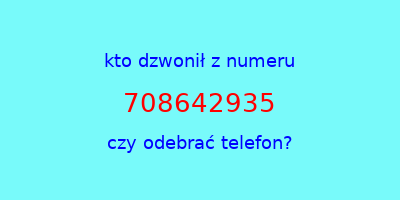 kto dzwonił z numeru

708642935

czy odebrać telefon?